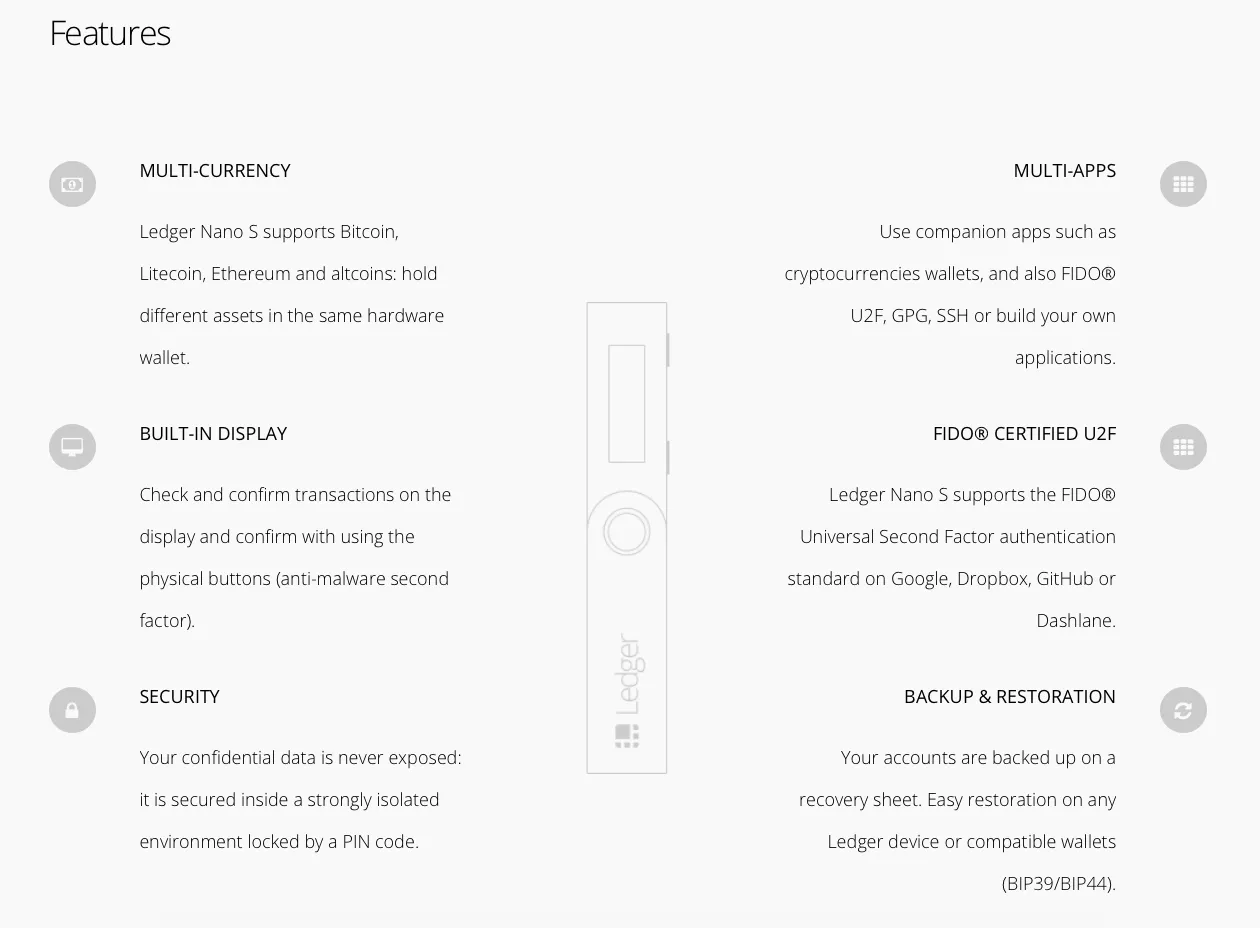 Features

MULTI-CURRENCY

Ledger Nano S supports Bitcoin, Litecoin, Ethereum and altcoins: hold different assets in the same hardware wallet.

BUILT-IN DISPLAY

Check and confirm transactions on the display and confirm with using the physical buttons (anti-malware second factor).

SECURITY

Your confidential data is never exposed: it is secured inside a strongly isolated environment locked by a PIN code.

Ledger

MULTI-APPS

Use companion apps such as cryptocurrencies wallets, and also FIDO® U2F, GPG, SSH or build your own applications.

FIDO® CERTIFIED U2F

Ledger Nano S supports the FIDO® Universal Second Factor authentication standard on Google, Dropbox, GitHub or Dashlane.

BACKUP & RESTORATION

Your accounts are backed up on a recovery sheet. Easy restoration on any Ledger device or compatible wallets (BIP39/BIP44).